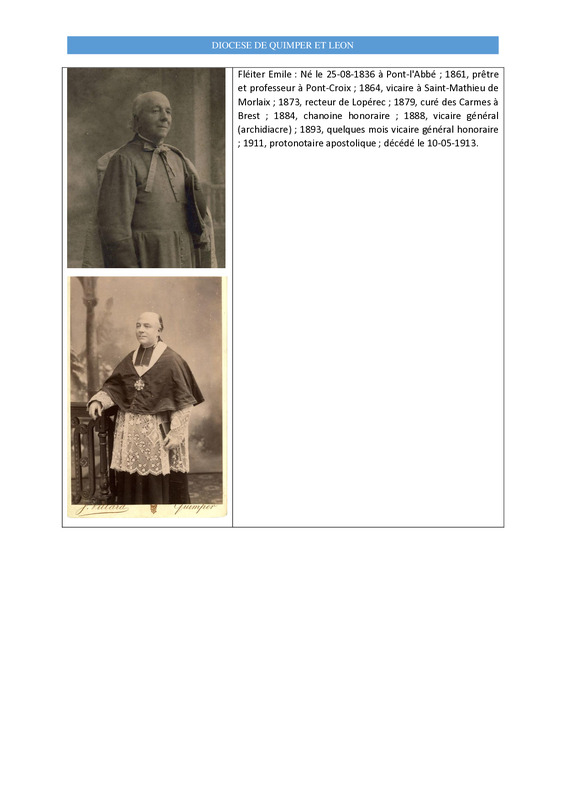 DIOCESE DE QUIMPER ET LEON

J. Villard Quimper

Fléiter Emile : Né le 25-08-1836 à Pont-l'Abbé ; 1861, prêtre et professeur à Pont-Croix ; 1864, vicaire à Saint-Mathieu de Morlaix ; 1873, recteur de Lopérec ; 1879, curé des Carmes à Brest ; 1884, chanoine honoraire ; 1888, vicaire général (archidiacre) ; 1893, quelques mois vicaire général honoraire ; 1911, protonotaire apostolique ; décédé le 10-05-1913.